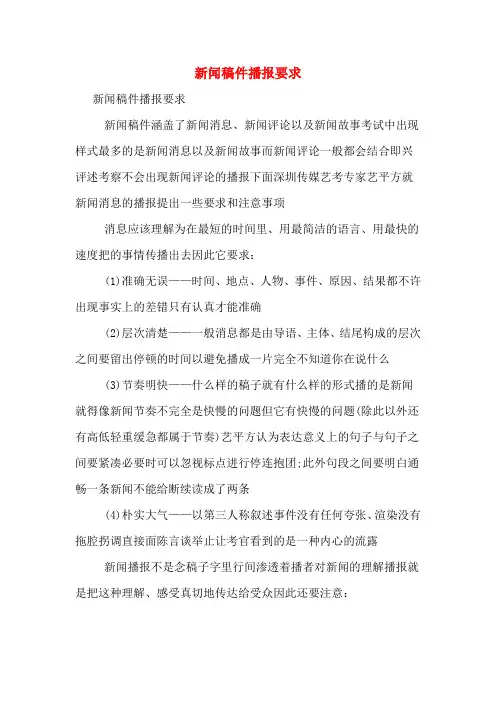 新闻稿件播报要求

新闻稿件播报要求

新闻稿件涵盖了新闻消息、新闻评论以及新闻故事考试中出现样式最多的是新闻消息以及新闻故事而新闻评论一般都会结合即兴评述考察不会出现新闻评论的播报下面深圳传媒艺考专家艺平方就新闻消息的播报提出一些要求和注意事项

消息应该理解为在最短的时间里、用最简洁的语言、用最快的速度把的事情传播出去因此它要求：

(1)准确无误——时间、地点、人物、事件、原因、结果都不许出现事实上的差错只有认真才能准确

(2)层次清楚——一般消息都是由导语、主体、结尾构成的层次之间要留出停顿的时间以避免播成一片完全不知道你在说什么

(3)节奏明快——什么样的稿子就有什么样的形式播的是新闻就得像新闻节奏不完全是快慢的问题但它有快慢的问题(除此以外还有高低轻重缓急都属于节奏)艺平方认为表达意义上的句子与句子之间要紧凑必要时可以忽视标点进行停连抱团;此外句段之间要明白通畅一条新闻不能给断续读成了两条

(4)朴实大气——以第三人称叙述事件没有任何夸张、渲染没有拖腔拐调直接面陈言谈举止让考官看到的是一种内心的流露

新闻播报不是念稿子字里行间渗透着播者对新闻的理解播报就是把这种理解、感受真切地传达给受众因此还要注意：